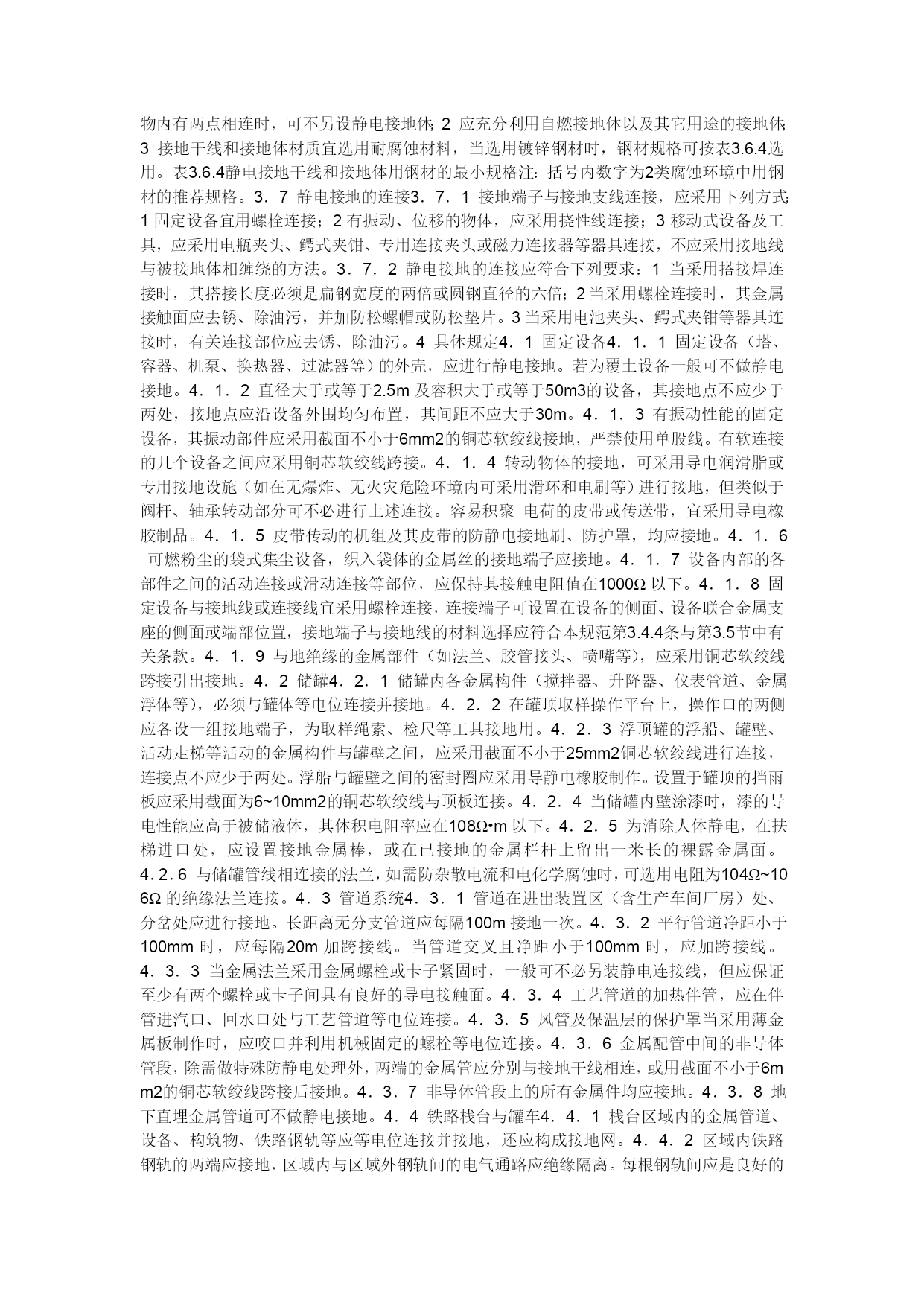 物内有两点相连时，可不另设静电接地体；2 应充分利用自燃接地体以及其它用途的接地体；3 接地干线和接地体材质宜选用耐腐蚀材料，当选用镀锌钢材时，钢材规格可按表3.6.4选用。表3.6.4静电接地干线和接地体用钢材的最小规格注：括号内数字为2类腐蚀环境中用钢材的推荐规格。3．7 静电接地的连接3．7．1 接地端子与接地支线连接，应采用下列方式：1 固定设备宜用螺栓连接；2 有振动、位移的物体，应采用挠性线连接；3 移动式设备及工具，应采用电瓶夹头、鳄式夹钳、专用连接夹头或磁力连接器等器具连接，不应采用接地线与被接地体相缠绕的方法。3．7．2 静电接地的连接应符合下列要求：1 当采用搭接焊连接时，其搭接长度必须是扁钢宽度的两倍或圆钢直径的六倍；2 当采用螺栓连接时，其金属接触面应去锈、除油污，并加防松螺帽或防松垫片。3 当采用电池夹头、鳄式夹钳等器具连接时，有关连接部位应去锈、除油污。4 具体规定4．1 固定设备4．1．1 固定设备（塔、容器、机泵、换热器、过滤器等）的外壳，应进行静电接地。若为覆土设备一般可不做静电接地。4．1．2 直径大于或等于2.5m 及容积大于或等于50m3的设备，其接地点不应少于两处，接地点应沿设备外围均匀布置，其间距不应大于30m。4．1．3 有振动性能的固定设备，其振动部件应采用截面不小于6mm2的铜芯软绞线接地，严禁使用单股线。有软连接的几个设备之间应采用铜芯软绞线跨接。4．1．4 转动物体的接地，可采用导电润滑脂或专用接地设施（如在无爆炸、无火灾危险环境内可采用滑环和电刷等）进行接地，但类似于阀杆、轴承转动部分可不必进行上述连接。容易积聚 电荷的皮带或传送带，宜采用导电橡胶制品。4．1．5 皮带传动的机组及其皮带的防静电接地刷、防护罩，均应接地。4．1．6 可燃粉尘的袋式集尘设备，织入袋体的金属丝的接地端子应接地。4．1．7 设备内部的各部件之间的活动连接或滑动连接等部位，应保持其接触电阻值在1000Ω 以下。4．1．8 固定设备与接地线或连接线宜采用螺栓连接，连接端子可设置在设备的侧面、设备联合金属支座的侧面或端部位置，接地端子与接地线的材料选择应符合本规范第3.4.4条与第3.5节中有关条款。4．1．9 与地绝缘的金属部件（如法兰、胶管接头、喷嘴等），应采用铜芯软绞线跨接引出接地。4．2 储罐4．2．1 储罐内各金属构件（搅拌器、升降器、仪表管道、金属浮体等），必须与罐体等电位连接并接地。4．2．2 在罐顶取样操作平台上，操作口的两侧应各设一组接地端子，为取样绳索、检尺等工具接地用。4．2．3 浮顶罐的浮船、罐壁、活动走梯等活动的金属构件与罐壁之间，应采用截面不小于25mm2铜芯软绞线进行连接，连接点不应少于两处。浮船与罐壁之间的密封圈应采用导静电橡胶制作。设置于罐顶的挡雨板应采用截面为6~10mm2的铜芯软绞线与顶板连接。4．2．4 当储罐内壁涂漆时，漆的导电性能应高于被储液体，其体积电阻率应在108Ω•m 以下。4．2．5 为消除人体静电，在扶梯进口处，应设置接地金属棒，或在已接地的金属栏杆上留出一米长的裸露金属面。4.2.6 与储罐管线相连接的法兰，如需防杂散电流和电化学腐蚀时，可选用电阻为104Ω~106Ω 的绝缘法兰连接。4．3 管道系统4．3．1 管道在进出装置区（含生产车间厂房）处、分岔处应进行接地。长距离无分支管道应每隔100m 接地一次。4．3．2 平行管道净距小于100mm 时，应每隔20m 加跨接线。当管道交叉且净距小于100mm 时，应加跨接线。4．3．3 当金属法兰采用金属螺栓或卡子紧固时，一般可不必另装静电连接线，但应保证至少有两个螺栓或卡子间具有良好的导电接触面。4．3．4 工艺管道的加热伴管，应在伴管进汽口、回水口处与工艺管道等电位连接。4．3．5 风管及保温层的保护罩当采用薄金属板制作时，应咬口并利用机械固定的螺栓等电位连接。4．3．6 金属配管中间的非导体管段，除需做特殊防静电处理外，两端的金属管应分别与接地干线相连，或用截面不小于6mm2的铜芯软绞线跨接后接地。4．3．7 非导体管段上的所有金属件均应接地。4．3．8 地下直埋金属管道可不做静电接地。4．4 铁路栈台与罐车4．4．1 栈台区域内的金属管道、设备、构筑物、铁路钢轨等应等电位连接并接地，还应构成接地网。4．4．2 区域内铁路钢轨的两端应接地，区域内与区域外钢轨间的电气通路应绝缘隔离。每根钢轨间应是良好的